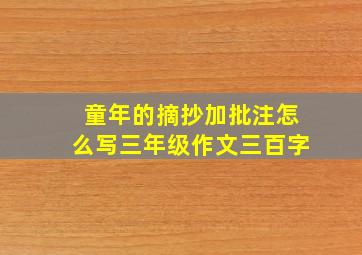 童年的摘抄加批注怎么写三年级作文三百字